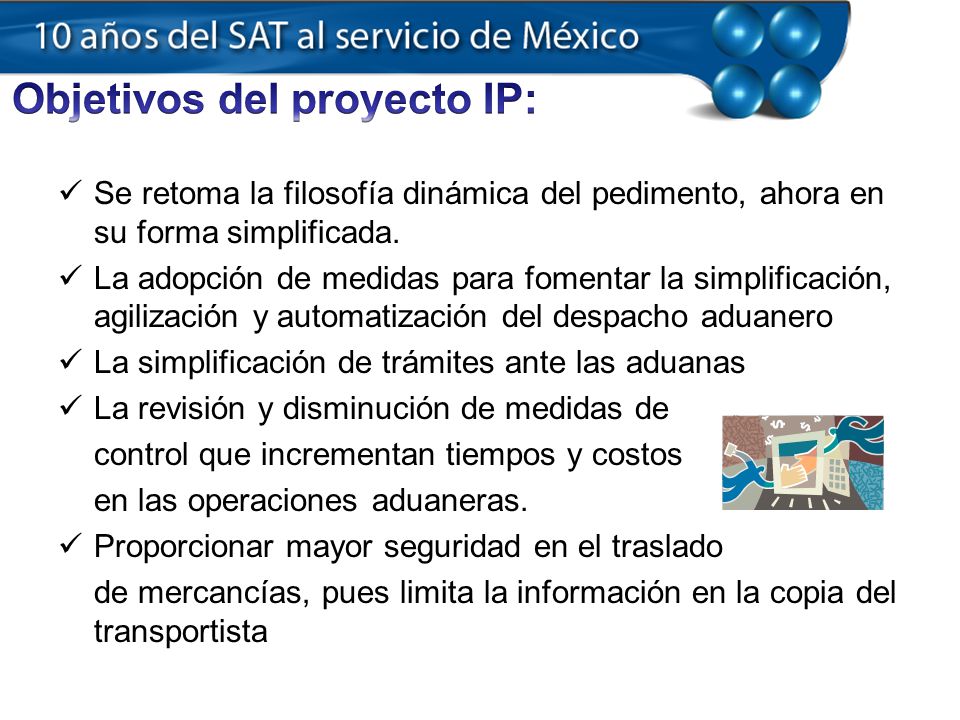 10 años del SAT al servicio de México

Objetivos del proyecto IP:

✓ Se retoma la filosofía dinámica del pedimento, ahora en su forma simplificada.

✓ La adopción de medidas para fomentar la simplificación, agilización y automatización del despacho aduanero

✓ La simplificación de trámites ante las aduanas

✓ La revisión y disminución de medidas de control que incrementan tiempos y costos en las operaciones aduaneras.

✓ Proporcionar mayor seguridad en el traslado de mercancías, pues limita la información en la copia del transportista